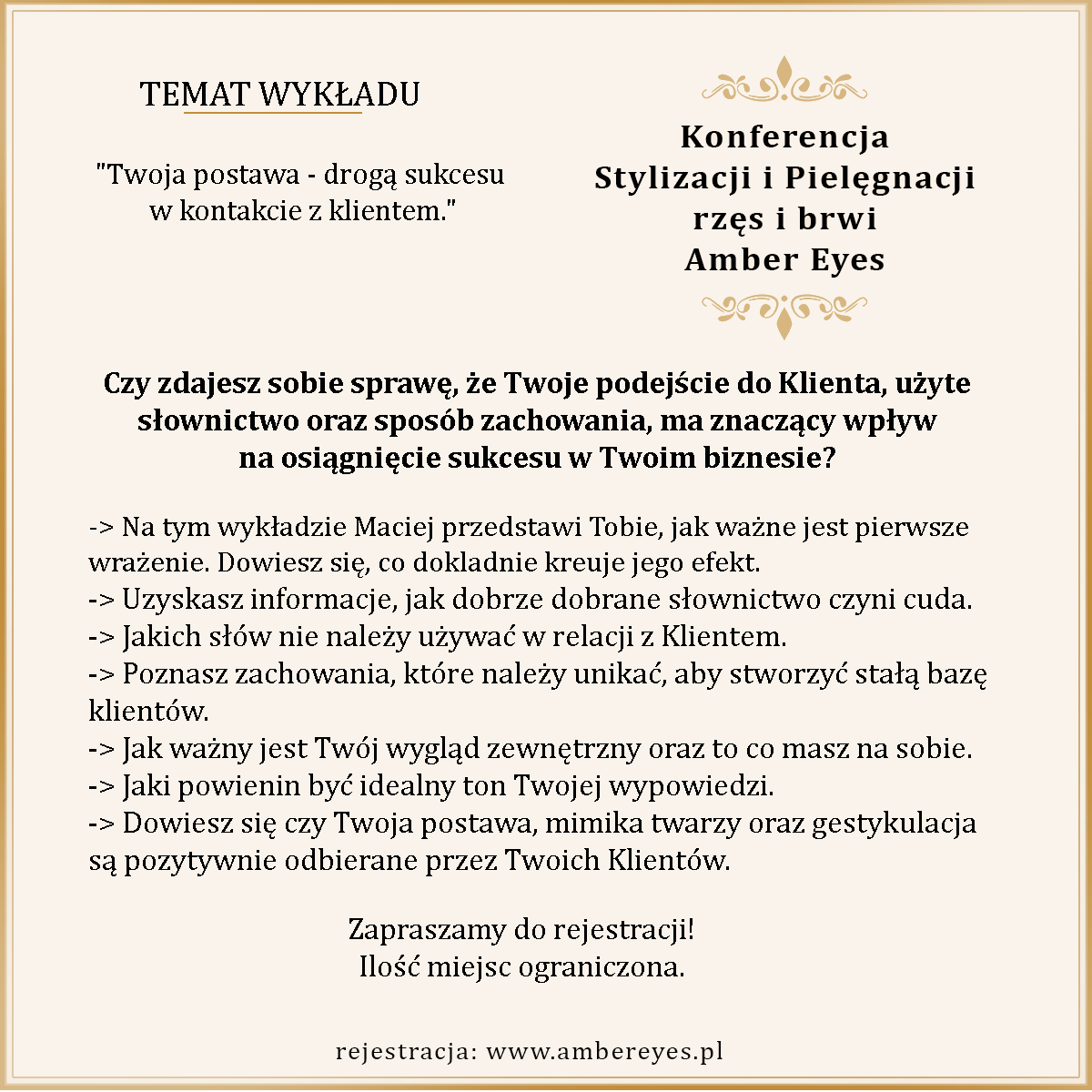 TEMAT WYKŁADU

"Twoja postawa - drogą sukcesu w kontakcie z klientem."

Konferencja
Stylizacji i Pielęgnacji
rzęs i brwi
Amber Eyes

Czy zdajesz sobie sprawę, że Twoje podejście do Klienta, użyte słownictwo oraz sposób zachowania, ma znaczący wpływ na osiągnięcie sukcesu w Twoim biznesie?

-> Na tym wykładzie Maciej przedstawi Tobie, jak ważne jest pierwsze wrażenie. Dowiesz się, co dokladnie kreuje jego efekt.
-> Uzyskasz informacje, jak dobrze dobrane słownictwo czyni cuda.
-> Jakich słów nie należy używać w relacji z Klientem.
-> Poznasz zachowania, które należy unikać, aby stworzyć stałą bazę klientów.
-> Jak ważny jest Twój wygląd zewnętrzny oraz to co masz na sobie.
-> Jaki powienin być idealny ton Twojej wypowiedzi.
-> Dowiesz się czy Twoja postawa, mimika twarzy oraz gestykulacja są pozytywnie odbierane przez Twoich Klientów.

Zapraszamy do rejestracji!
Ilość miejsc ograniczona.

rejestracja: www.ambereyes.pl